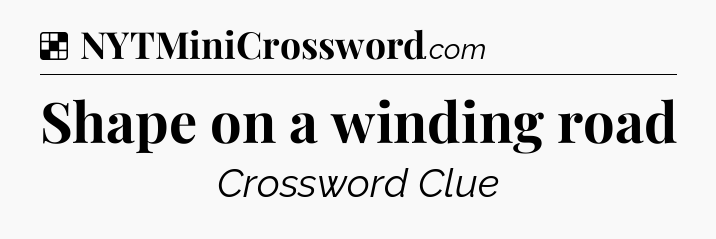 NYTMiniCrossword.com

Shape on a winding road

Crossword Clue